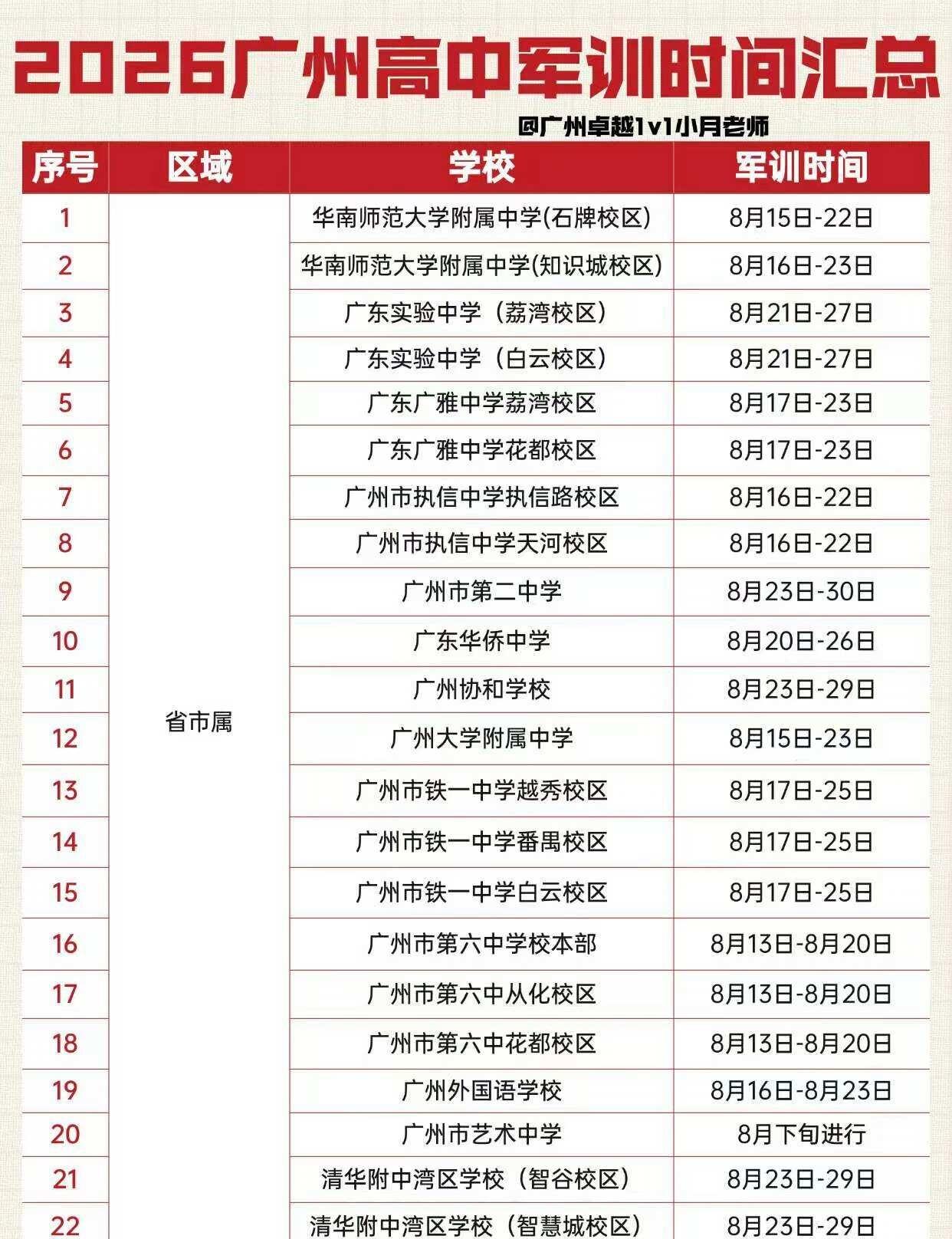 2026广州高中军训时间汇总

@广州卓越1v1小月老师

| 序号 | 区域 | 学校 | 军训时间 |
|---|---|---|---|
| 1 | 省市属 | 华南师范大学附属中学(石牌校区) | 8月15日-22日 |
| 2 | | 华南师范大学附属中学(知识城校区) | 8月16日-23日 |
| 3 | | 广东实验中学（荔湾校区） | 8月21日-27日 |
| 4 | | 广东实验中学（白云校区） | 8月21日-27日 |
| 5 | | 广东广雅中学荔湾校区 | 8月17日-23日 |
| 6 | | 广东广雅中学花都校区 | 8月17日-23日 |
| 7 | | 广州市执信中学执信路校区 | 8月16日-22日 |
| 8 | | 广州市执信中学天河校区 | 8月16日-22日 |
| 9 | | 广州市第二中学 | 8月23日-30日 |
| 10 | | 广东华侨中学 | 8月20日-26日 |
| 11 | | 广州协和学校 | 8月23日-29日 |
| 12 | | 广州大学附属中学 | 8月15日-23日 |
| 13 | | 广州市铁一中学越秀校区 | 8月17日-25日 |
| 14 | | 广州市铁一中学番禺校区 | 8月17日-25日 |
| 15 | | 广州市铁一中学白云校区 | 8月17日-25日 |
| 16 | | 广州市第六中学校本部 | 8月13日-8月20日 |
| 17 | | 广州市第六中从化校区 | 8月13日-8月20日 |
| 18 | | 广州市第六中花都校区 | 8月13日-8月20日 |
| 19 | | 广州外国语学校 | 8月16日-8月23日 |
| 20 | | 广州市艺术中学 | 8月下旬进行 |
| 21 | | 清华附中湾区学校（智谷校区） | 8月23日-29日 |
| 22 | | 清华附中湾区学校（智慧城校区） | 8月23日-29日 |